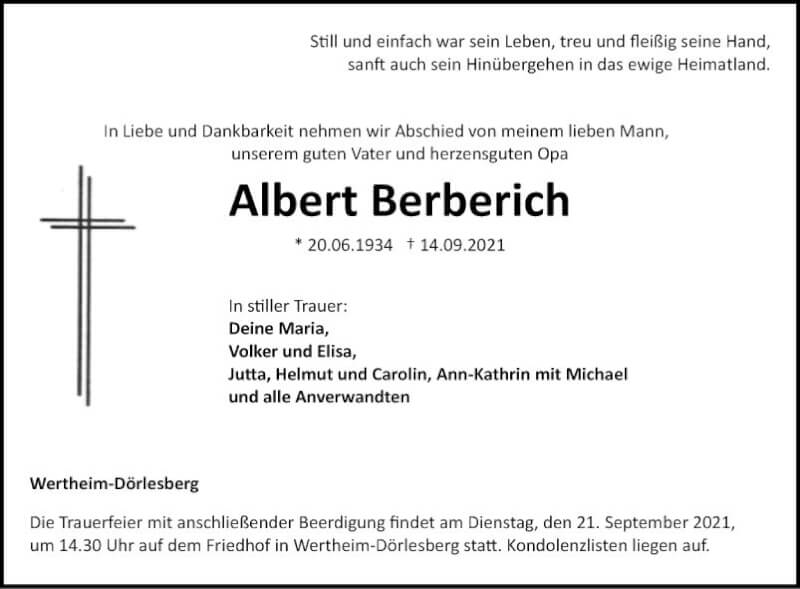 Still und einfach war sein Leben, treu und fleißig seine Hand,
sanft auch sein Hinübergehen in das ewige Heimatland.

In Liebe und Dankbarkeit nehmen wir Abschied von meinem lieben Mann,
unserem guten Vater und herzensguten Opa

Albert Berberich

* 20.06.1934 † 14.09.2021

In stiller Trauer:
Deine Maria,
Volker und Elisa,
Jutta, Helmut und Carolin, Ann-Kathrin mit Michael
und alle Anverwandten

Wertheim-Dörlesberg

Die Trauerfeier mit anschließender Beerdigung findet am Dienstag, den 21. September 2021, um 14.30 Uhr auf dem Friedhof in Wertheim-Dörlesberg statt. Kondolenzlisten liegen auf.